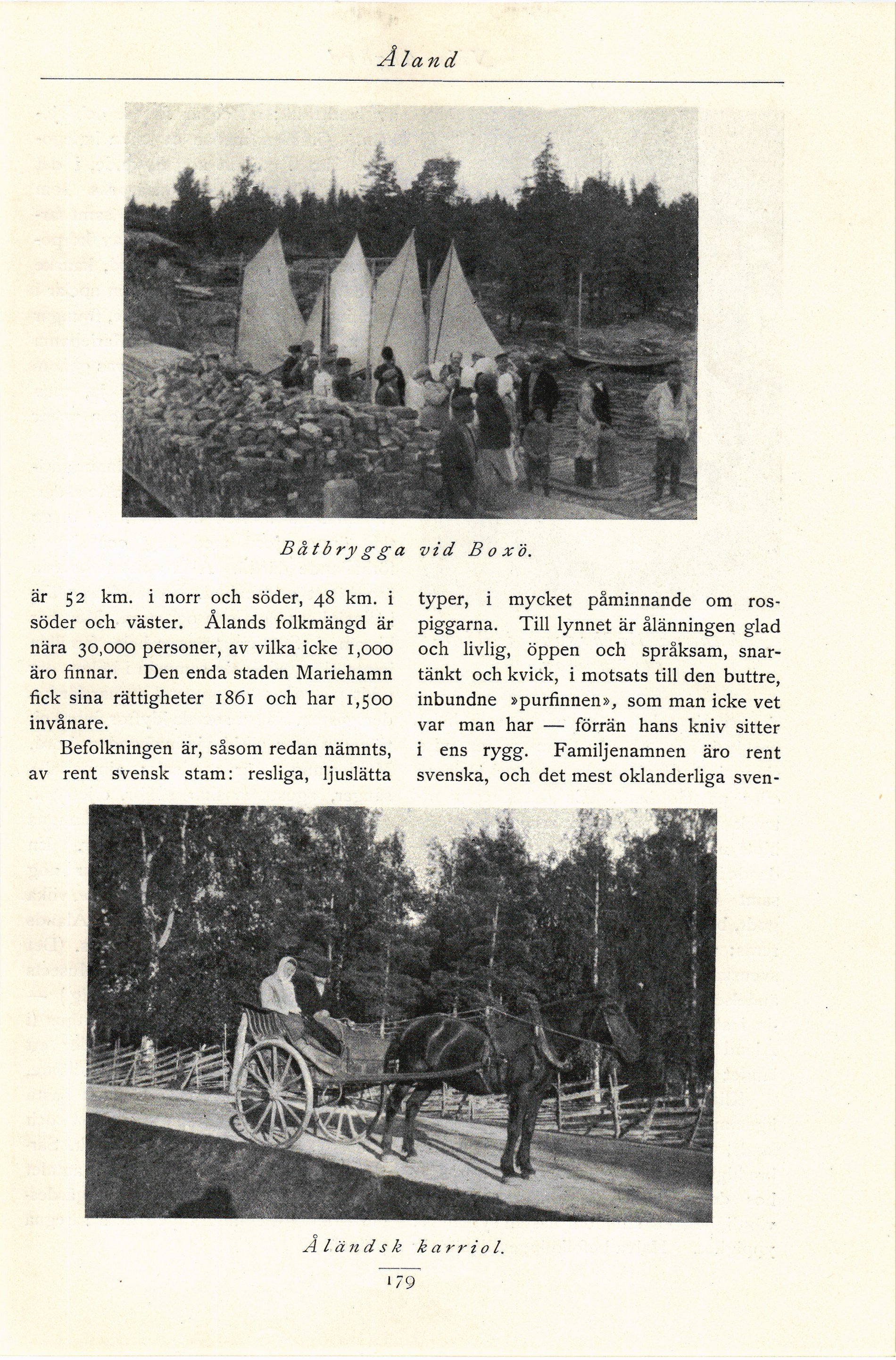 Åland

Båtbrygga vid Boxö.

är 52 km. i norr och söder, 48 km. i söder och väster. Ålands folkmängd är nära 30,000 personer, av vilka icke 1,000 äro finnar. Den enda staden Mariehamn fick sina rättigheter 1861 och har 1,500 invånare.

Befolkningen är, såsom redan nämnts, av rent svensk stam: resliga, ljuslätta typer, i mycket påminnande om rospiggarna. Till lynnet är ålänningen glad och livlig, öppen och språksam, snartänkt och kvick, i motsats till den buttre, inbundne »purfinnen», som man icke vet var man har — förrän hans kniv sitter i ens rygg. Familjenamnen äro rent svenska, och det mest oklanderliga sven-

Åländsk karriol.

179